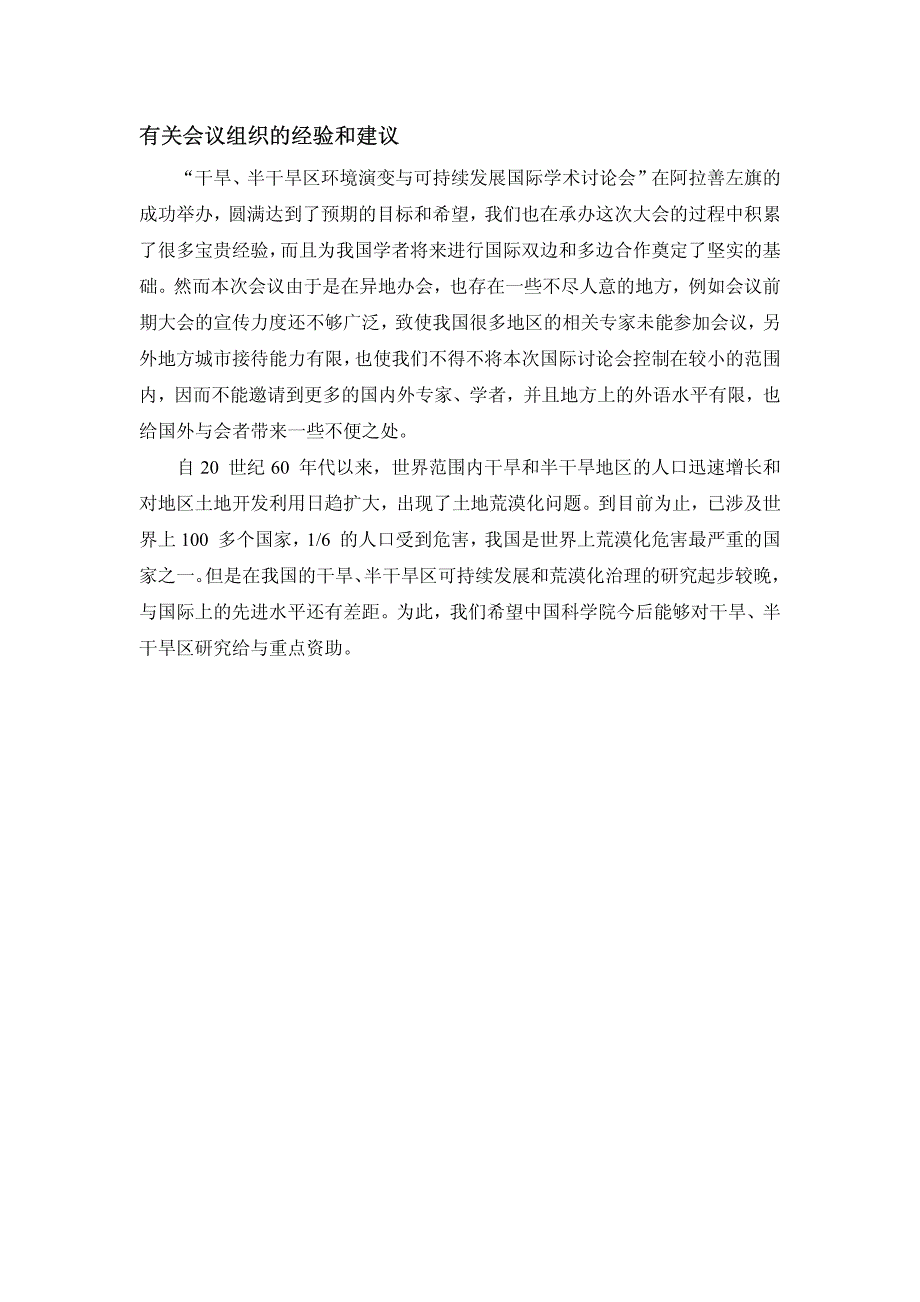 有关会议组织的经验和建议

“干旱、半干旱区环境演变与可持续发展国际学术讨论会”在阿拉善左旗的成功举办，圆满达到了预期的目标和希望，我们也在承办这次大会的过程中积累了很多宝贵经验，而且为我国学者将来进行国际双边和多边合作奠定了坚实的基础。然而本次会议由于是在异地办会，也存在一些不尽人意的地方，例如会议前期大会的宣传力度还不够广泛，致使我国很多地区的相关专家未能参加会议，另外地方城市接待能力有限，也使我们不得不将本次国际讨论会控制在较小的范围内，因而不能邀请到更多的国内外专家、学者，并且地方上的外语水平有限，也给国外与会者带来一些不便之处。

自 20 世纪 60 年代以来，世界范围内干旱和半干旱地区的人口迅速增长和对地区土地开发利用日趋扩大，出现了土地荒漠化问题。到目前为止，已涉及世界上 100 多个国家，1/6 的人口受到危害，我国是世界上荒漠化危害最严重的国家之一。但是在我国的干旱、半干旱区可持续发展和荒漠化治理的研究起步较晚，与国际上的先进水平还有差距。为此，我们希望中国科学院今后能够对干旱、半干旱区研究给与重点资助。